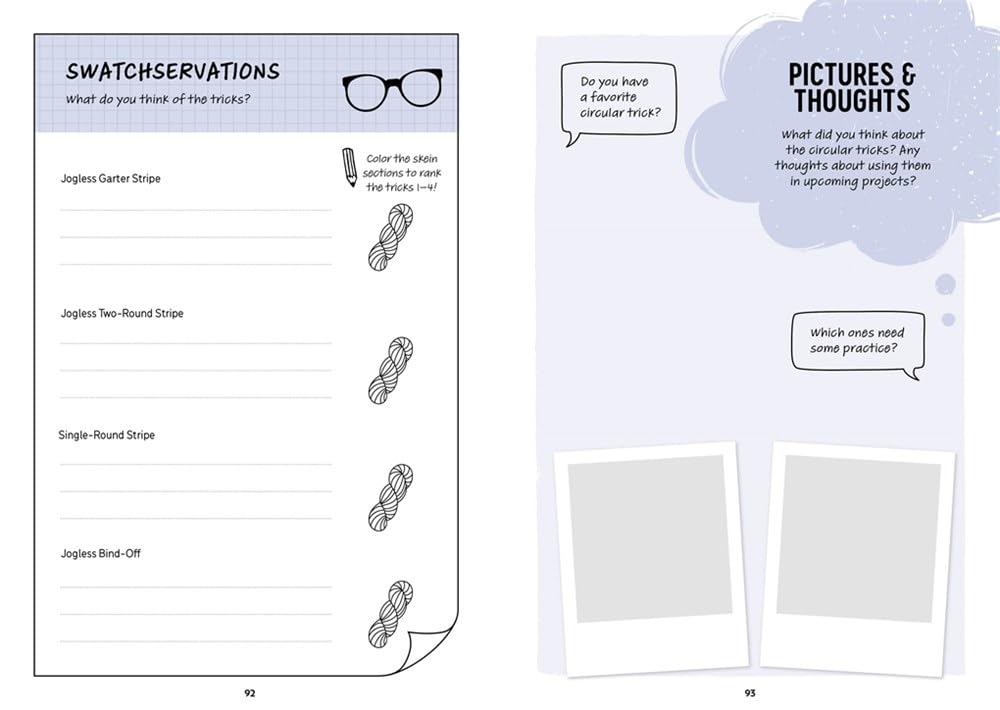 SWATCHSERVATIONS
What do you think of the tricks?

Color the skein sections to rank the tricks 1–4!

Jogless Garter Stripe

Jogless Two-Round Stripe

Single-Round Stripe

Jogless Bind-Off

92

Do you have a favorite circular trick?

PICTURES & THOUGHTS
What did you think about the circular tricks? Any thoughts about using them in upcoming projects?

Which ones need some practice?

93